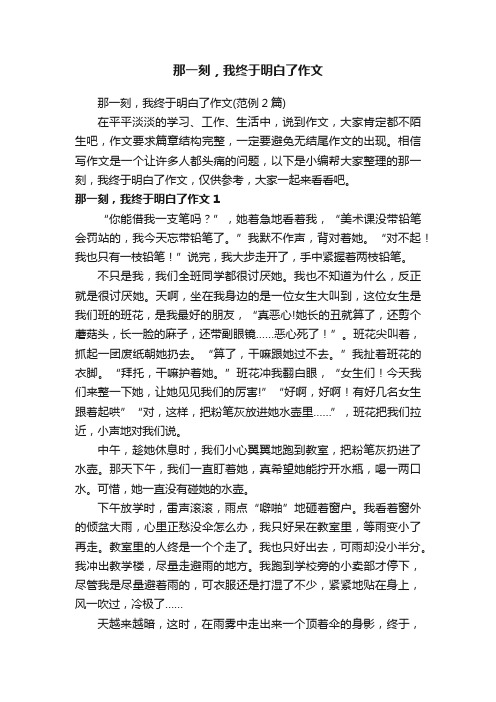 那一刻，我终于明白了作文

那一刻，我终于明白了作文(范例 2 篇)

在平平淡淡的学习、工作、生活中，说到作文，大家肯定都不陌生吧，作文要求篇章结构完整，一定要避免无结尾作文的出现。相信写作文是一个让许多人都头痛的问题，以下是小编帮大家整理的那一刻，我终于明白了作文，仅供参考，大家一起来看看吧。

那一刻，我终于明白了作文 1

“你能借我一支笔吗？”，她着急地看着我，“美术课没带铅笔会罚站的，我今天忘带铅笔了。”我默不作声，背对着她。“对不起！我也只有一枝铅笔！”说完，我大步走开了，手中紧握着两枝铅笔。

不只是我，我们全班同学都很讨厌她。我也不知道为什么，反正就是很讨厌她。天啊，坐在我身边的是一位女生大叫到，这位女生是我们班的班花，是我最好的朋友，“真恶心!她长的丑就算了，还剪个蘑菇头，长一脸的麻子，还带副眼镜……恶心死了！”。班花尖叫着，抓起一团废纸朝她扔去。“算了，干嘛跟她过不去。”我扯着班花的衣脚。“拜托，干嘛护着她。”班花冲我翻白眼，“女生们！今天我们来整一下她，让她见见我们的厉害!”“好啊，好啊！有好几名女生跟着起哄”“对，这样，把粉笔灰放进她水壶里……”，班花把我们拉近，小声地对我们说。

中午，趁她休息时，我们小心翼翼地跑到教室，把粉笔灰扔进了水壶。那天下午，我们一直盯着她，真希望她能拧开水瓶，喝一两口水。可惜，她一直没有碰她的水壶。

下午放学时，雷声滚滚，雨点“噼啪”地砸着窗户。我看着窗外的倾盆大雨，心里正愁没伞怎么办，我只好呆在教室里，等雨变小了再走。教室里的人终是一个个走了。我也只好出去，可雨却没小半分。我冲出教学楼，尽量走避雨的地方。我跑到学校旁的小卖部才停下，尽管我是尽量避着雨的，可衣服还是打湿了不少，紧紧地贴在身上，风一吹过，冷极了……

天越来越暗，这时，在雨雾中走出来一个顶着伞的身影，终于，